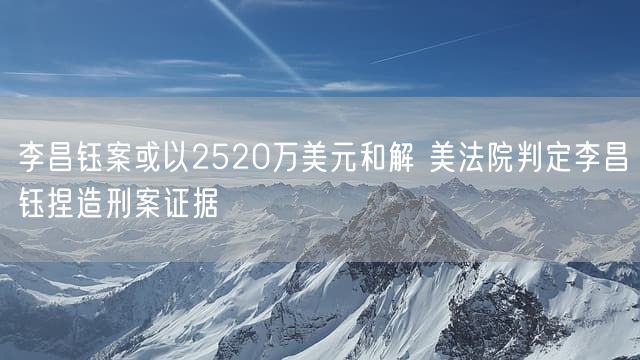 李昌钰案或以2520万美元和解 美法院判定李昌钰捏造刑案证据